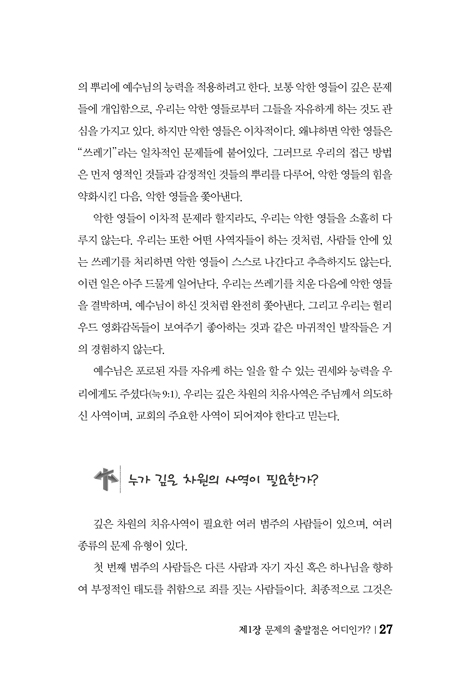 의 뿌리에 예수님의 능력을 적용하려고 한다. 보통 악한 영들이 깊은 문제들에 개입함으로, 우리는 악한 영들로부터 그들을 자유하게 하는 것도 관심을 가지고 있다. 하지만 악한 영들은 이차적이다. 왜냐하면 악한 영들은 "쓰레기"라는 일차적인 문제들에 붙어있다. 그러므로 우리의 접근 방법은 먼저 영적인 것들과 감정적인 것들의 뿌리를 다루어, 악한 영들의 힘을 약화시킨 다음, 악한 영들을 쫓아낸다.

악한 영들이 이차적 문제라 할지라도, 우리는 악한 영들을 소홀히 다루지 않는다. 우리는 또한 어떤 사역자들이 하는 것처럼, 사람들 안에 있는 쓰레기를 처리하면 악한 영들이 스스로 나간다고 추측하지도 않는다. 이런 일은 아주 드물게 일어난다. 우리는 쓰레기를 치운 다음에 악한 영들을 결박하며, 예수님이 하신 것처럼 완전히 쫓아낸다. 그리고 우리는 헐리우드 영화감독들이 보여주기 좋아하는 것과 같은 마귀적인 발작들은 거의 경험하지 않는다.

예수님은 포로된 자를 자유케 하는 일을 할 수 있는 권세와 능력을 우리에게도 주셨다(눅 9:1). 우리는 깊은 차원의 치유사역은 주님께서 의도하신 사역이며, 교회의 주요한 사역이 되어져야 한다고 믿는다.

누가 깊은 차원의 사역이 필요한가?

깊은 차원의 치유사역이 필요한 여러 범주의 사람들이 있으며, 여러 종류의 문제 유형이 있다.

첫 번째 범주의 사람들은 다른 사람과 자기 자신 혹은 하나님을 향하여 부정적인 태도를 취함으로 죄를 짓는 사람들이다. 최종적으로 그것은

제1장 문제의 출발점은 어디인가? | 27